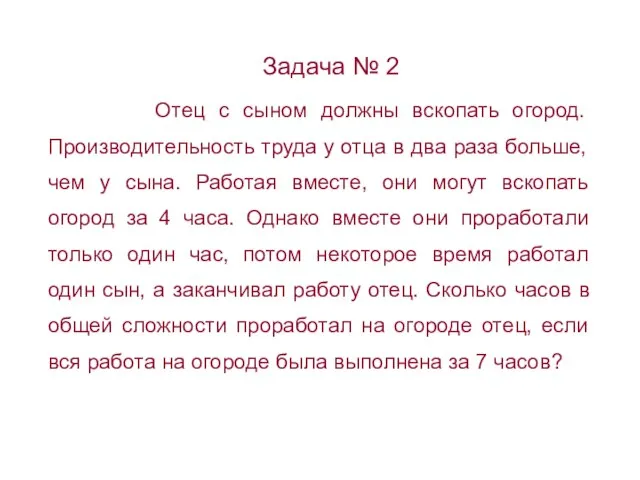 Задача № 2

Отец с сыном должны вскопать огород. Производительность труда у отца в два раза больше, чем у сына. Работая вместе, они могут вскопать огород за 4 часа. Однако вместе они проработали только один час, потом некоторое время работал один сын, а заканчивал работу отец. Сколько часов в общей сложности проработал на огороде отец, если вся работа на огороде была выполнена за 7 часов?